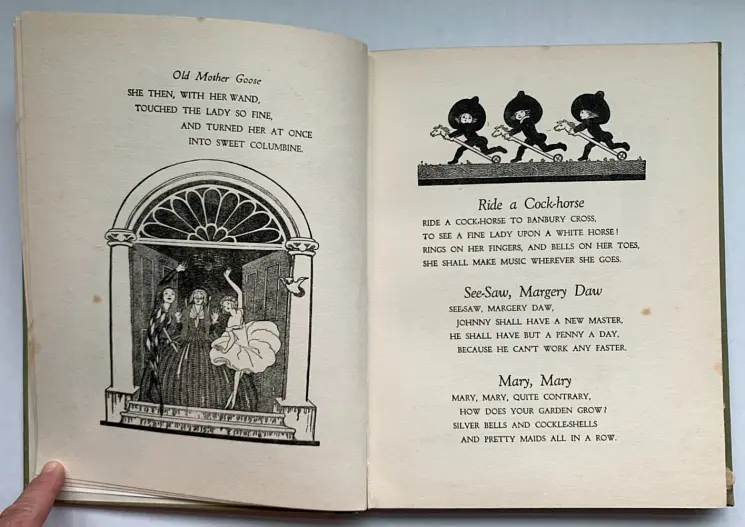 Old Mother Goose

SHE THEN, WITH HER WAND,
TOUCHED THE LADY SO FINE,
AND TURNED HER AT ONCE
INTO SWEET COLUMBINE.

Ride a Cock-horse

RIDE A COCK-HORSE TO BANBURY CROSS,
TO SEE A FINE LADY UPON A WHITE HORSE!
RINGS ON HER FINGERS, AND BELLS ON HER TOES,
SHE SHALL MAKE MUSIC WHEREVER SHE GOES.

See-Saw, Margery Daw

SEE-SAW, MARGERY DAW,
JOHNNY SHALL HAVE A NEW MASTER,
HE SHALL HAVE BUT A PENNY A DAY,
BECAUSE HE CAN'T WORK ANY FASTER.

Mary, Mary

MARY, MARY, QUITE CONTRARY,
HOW DOES YOUR GARDEN GROW?
SILVER BELLS AND COCKLE-SHELLS
AND PRETTY MAIDS ALL IN A ROW.